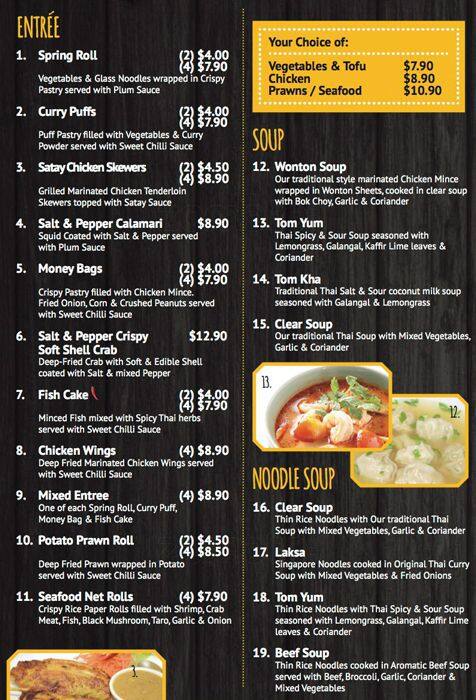 ENTRÉE

1. Spring Roll (2) $4.00 (4) $7.90
Vegetables & Glass Noodles wrapped in Crispy Pastry served with Plum Sauce

2. Curry Puffs (2) $4.00 (4) $7.90
Puff Pastry filled with Vegetables & Curry Powder served with Sweet Chilli Sauce

3. Satay Chicken Skewers (2) $4.50 (4) $8.90
Grilled Marinated Chicken Tenderloin Skewers topped with Satay Sauce

4. Salt & Pepper Calamari $8.90
Squid Coated with Salt & Pepper served with Plum Sauce

5. Money Bags (2) $4.00 (4) $7.90
Crispy Pastry filled with Chicken Mince. Fried Onion, Corn & Crushed Peanuts served with Sweet Chilli Sauce

6. Salt & Pepper Crispy Soft Shell Crab $12.90
Deep-Fried Crab with Soft & Edible Shell coated with Salt & mixed Pepper

7. Fish Cake (2) $4.00 (4) $7.90
Minced Fish mixed with Spicy Thai herbs served with Sweet Chilli Sauce

8. Chicken Wings (4) $8.90
Deep Fried Marinated Chicken Wings served with Sweet Chilli Sauce

9. Mixed Entree (4) $8.90
One of each Spring Roll, Curry Puff, Money Bag & Fish Cake

10. Potato Prawn Roll (2) $4.50 (4) $8.50
Deep Fried Prawn wrapped in Potato served with Sweet Chilli Sauce

11. Seafood Net Rolls (4) $7.90
Crispy Rice Paper Rolls filled with Shrimp, Crab Meat, Fish, Black Mushroom, Taro, Garlic & Onion

3.

Your Choice of:
Vegetables & Tofu $7.90
Chicken $8.90
Prawns / Seafood $10.90

SOUP

12. Wonton Soup
Our traditional style marinated Chicken Mince wrapped in Wonton Sheets, cooked in clear soup with Bok Choy, Garlic & Coriander

13. Tom Yum
Thai Spicy & Sour Soup seasoned with Lemongrass, Galangal, Kaffir Lime leaves & Coriander

14. Tom Kha
Traditional Thai Salt & Sour coconut milk soup seasoned with Galangal & Lemongrass

15. Clear Soup
Our traditional Thai Soup with Mixed Vegetables, Garlic & Coriander

13.
12.

NOODLE SOUP

16. Clear Soup
Thin Rice Noodles with Our traditional Thai Soup with Mixed Vegetables, Garlic & Coriander

17. Laksa
Singapore Noodles cooked in Original Thai Curry Soup with Mixed Vegetables & Fried Onions

18. Tom Yum
Thin Rice Noodles with Thai Spicy & Sour Soup seasoned with Lemongrass, Galangal, Kaffir Lime leaves & Coriander

19. Beef Soup
Thin Rice Noodles cooked in Aromatic Beef Soup served with Beef, Broccoli, Garlic, Coriander & Mixed Vegetables